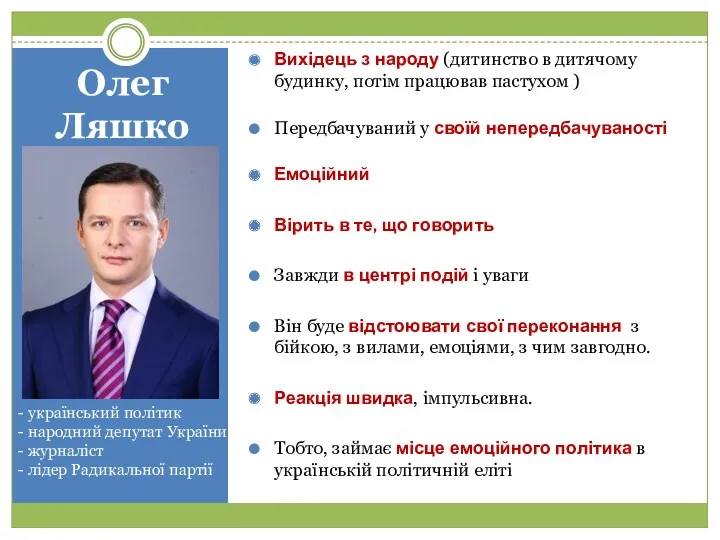 Олег Ляшко

- український політик
- народний депутат України
- журналіст
- лідер Радикальної партії

Вихідець з народу (дитинство в дитячому будинку, потім працював пастухом )

Передбачуваний у своїй непередбачуваності

Емоційний

Вірить в те, що говорить

Завжди в центрі подій і уваги

Він буде відстоювати свої переконання з бійкою, з вилами, емоціями, з чим завгодно.

Реакція швидка, імпульсивна.

Тобто, займає місце емоційного політика в українській політичній еліті